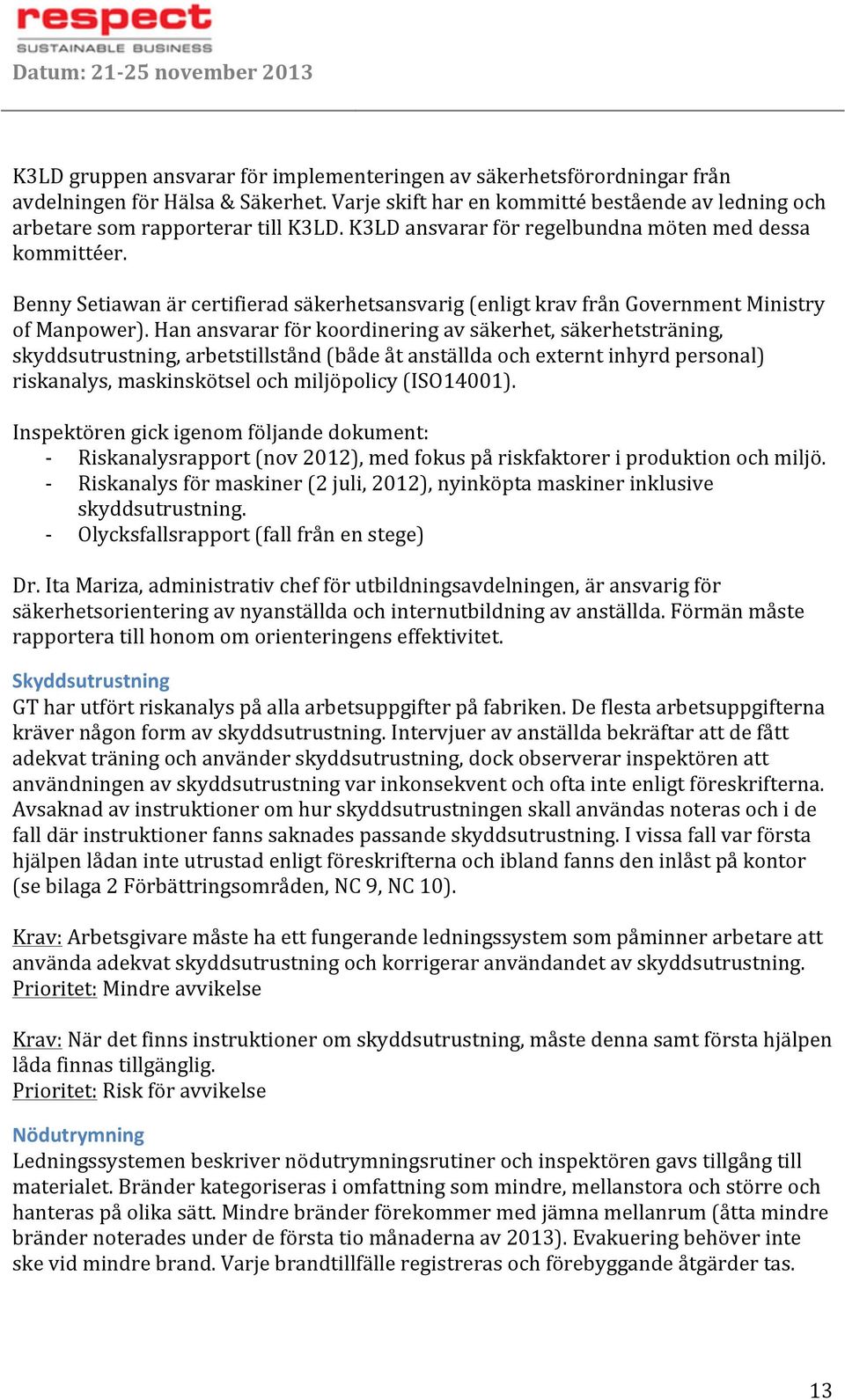 respect
SUSTAINABLE BUSINESS
Datum: 21-25 november 2013

K3LD gruppen ansvarar för implementeringen av säkerhetsförordningar från avdelningen för Hälsa & Säkerhet. Varje skift har en kommitté bestående av ledning och arbetare som rapporterar till K3LD. K3LD ansvarar för regelbundna möten med dessa kommittéer.

Benny Setiawan är certifierad säkerhetsansvarig (enligt krav från Government Ministry of Manpower). Han ansvarar för koordinering av säkerhet, säkerhetsträning, skyddsutrustning, arbetstillstånd (både åt anställda och externt inhyrd personal) riskanalys, maskinskötsel och miljöpolicy (ISO14001).

Inspektören gick igenom följande dokument:
- Riskanalysrapport (nov 2012), med fokus på riskfaktorer i produktion och miljö.
- Riskanalys för maskiner (2 juli, 2012), nyinköpta maskiner inklusive skyddsutrustning.
- Olycksfallsrapport (fall från en stege)

Dr. Ita Mariza, administrativ chef för utbildningsavdelningen, är ansvarig för säkerhetsorientering av nyanställda och internutbildning av anställda. Förmän måste rapportera till honom om orienteringens effektivitet.

Skyddsutrustning
GT har utfört riskanalys på alla arbetsuppgifter på fabriken. De flesta arbetsuppgifterna kräver någon form av skyddsutrustning. Intervjuer av anställda bekräftar att de fått adekvat träning och använder skyddsutrustning, dock observerar inspektören att användningen av skyddsutrustning var inkonsekvent och ofta inte enligt föreskrifterna. Avsaknad av instruktioner om hur skyddsutrustningen skall användas noteras och i de fall där instruktioner fanns saknades passande skyddsutrustning. I vissa fall var första hjälpen lådan inte utrustad enligt föreskrifterna och ibland fanns den inlåst på kontor (se bilaga 2 Förbättringsområden, NC 9, NC 10).

Krav: Arbetsgivare måste ha ett fungerande ledningssystem som påminner arbetare att använda adekvat skyddsutrustning och korrigerar användandet av skyddsutrustning.
Prioritet: Mindre avvikelse

Krav: När det finns instruktioner om skyddsutrustning, måste denna samt första hjälpen låda finnas tillgänglig.
Prioritet: Risk för avvikelse

Nödutrymning
Ledningssystemen beskriver nödutrymningsrutiner och inspektören gavs tillgång till materialet. Bränder kategoriseras i omfattning som mindre, mellanstora och större och hanteras på olika sätt. Mindre bränder förekommer med jämna mellanrum (åtta mindre bränder noterades under de första tio månaderna av 2013). Evakuering behöver inte ske vid mindre brand. Varje brandtillfälle registreras och förebyggande åtgärder tas.

13